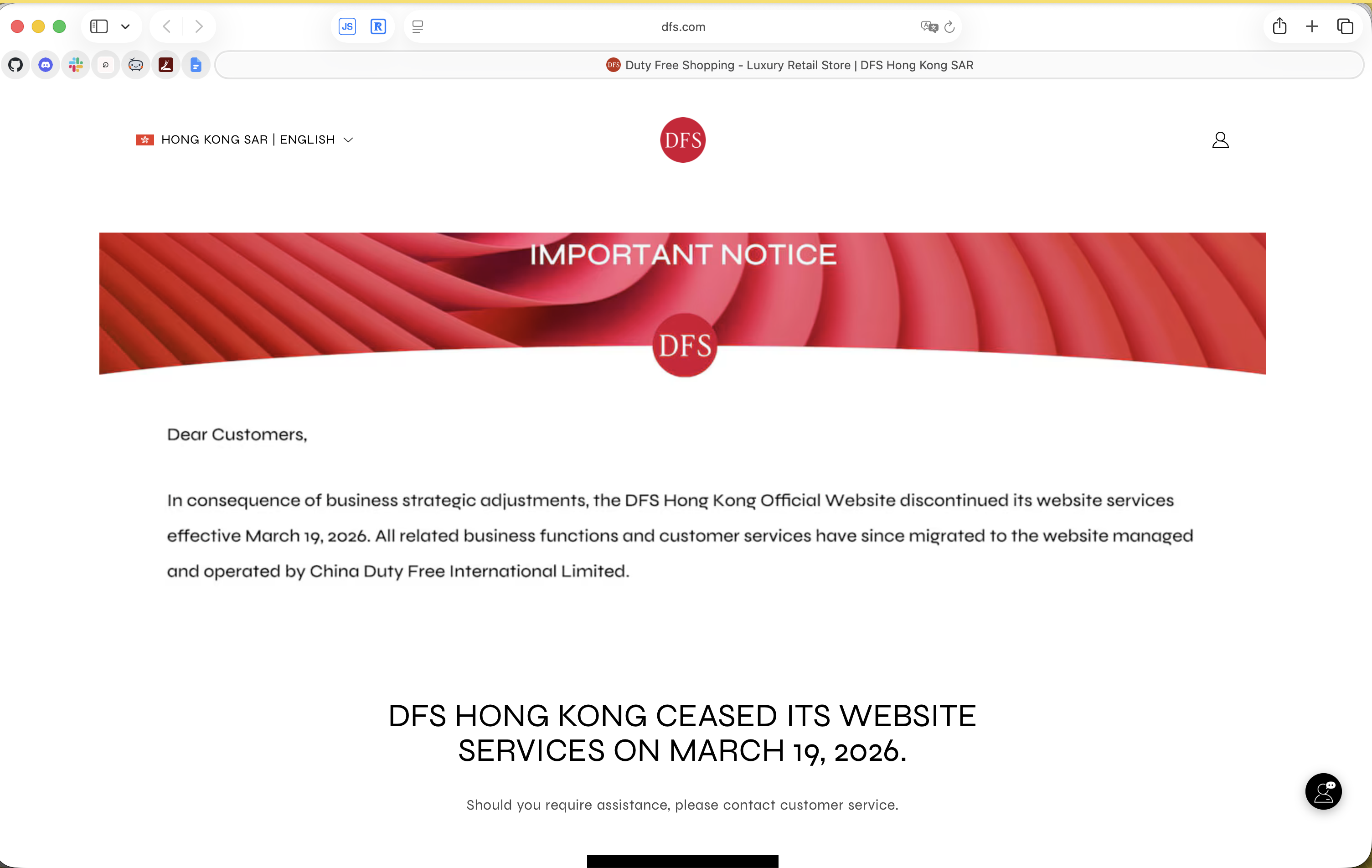 JS R

dfs.com

DFS Duty Free Shopping - Luxury Retail Store | DFS Hong Kong SAR

HONG KONG SAR | ENGLISH

DFS

IMPORTANT NOTICE

DFS

Dear Customers,

In consequence of business strategic adjustments, the DFS Hong Kong Official Website discontinued its website services effective March 19, 2026. All related business functions and customer services have since migrated to the website managed and operated by China Duty Free International Limited.

DFS HONG KONG CEASED ITS WEBSITE SERVICES ON MARCH 19, 2026.

Should you require assistance, please contact customer service.